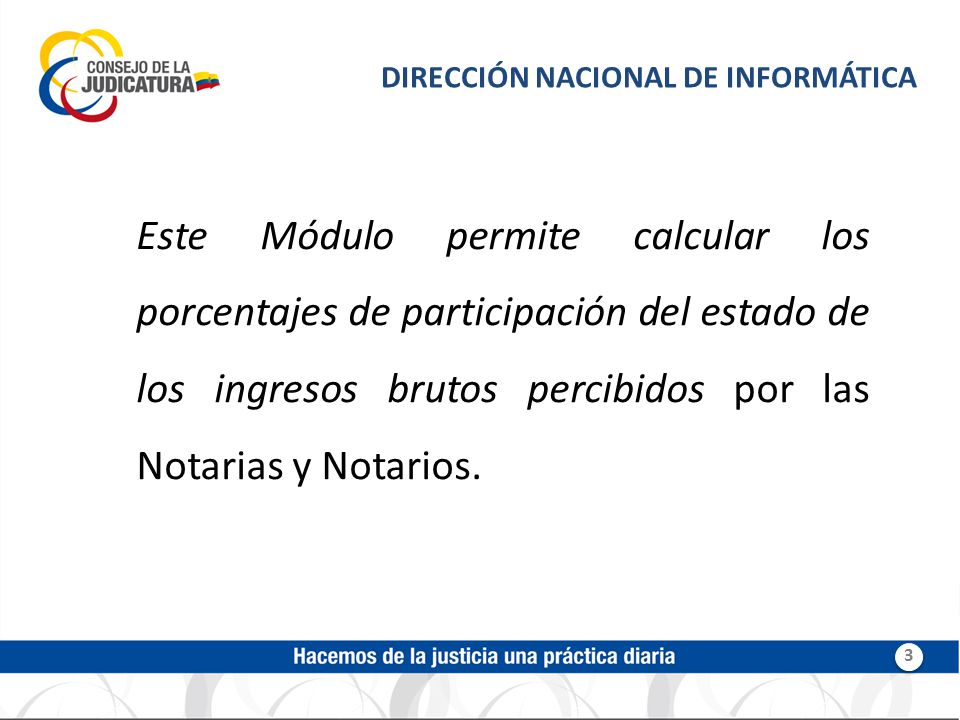 CONSEJO DE LA JUDICATURA

DIRECCIÓN NACIONAL DE INFORMÁTICA

Este Módulo permite calcular los porcentajes de participación del estado de los ingresos brutos percibidos por las Notarias y Notarios.

Hacemos de la justicia una práctica diaria

3